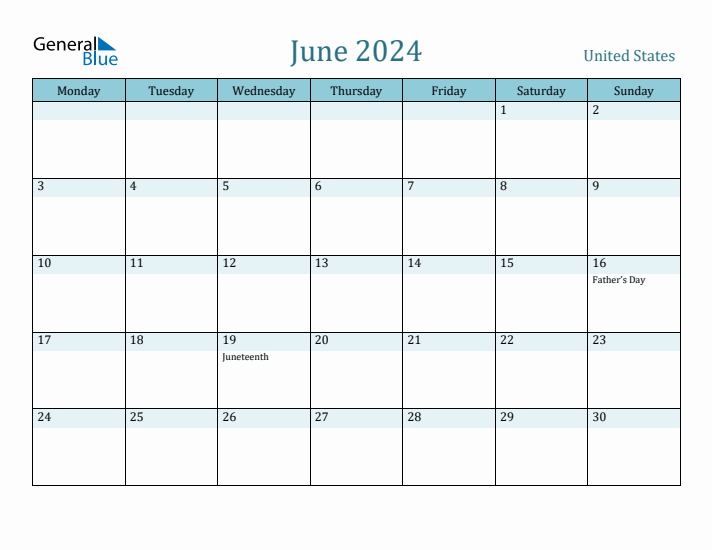 General Blue

June 2024

United States

| Monday | Tuesday | Wednesday | Thursday | Friday | Saturday | Sunday |
|---|---|---|---|---|---|---|
| | | | | | 1 | 2 |
| 3 | 4 | 5 | 6 | 7 | 8 | 9 |
| 10 | 11 | 12 | 13 | 14 | 15 | 16 Father's Day |
| 17 | 18 | 19 Juneteenth | 20 | 21 | 22 | 23 |
| 24 | 25 | 26 | 27 | 28 | 29 | 30 |